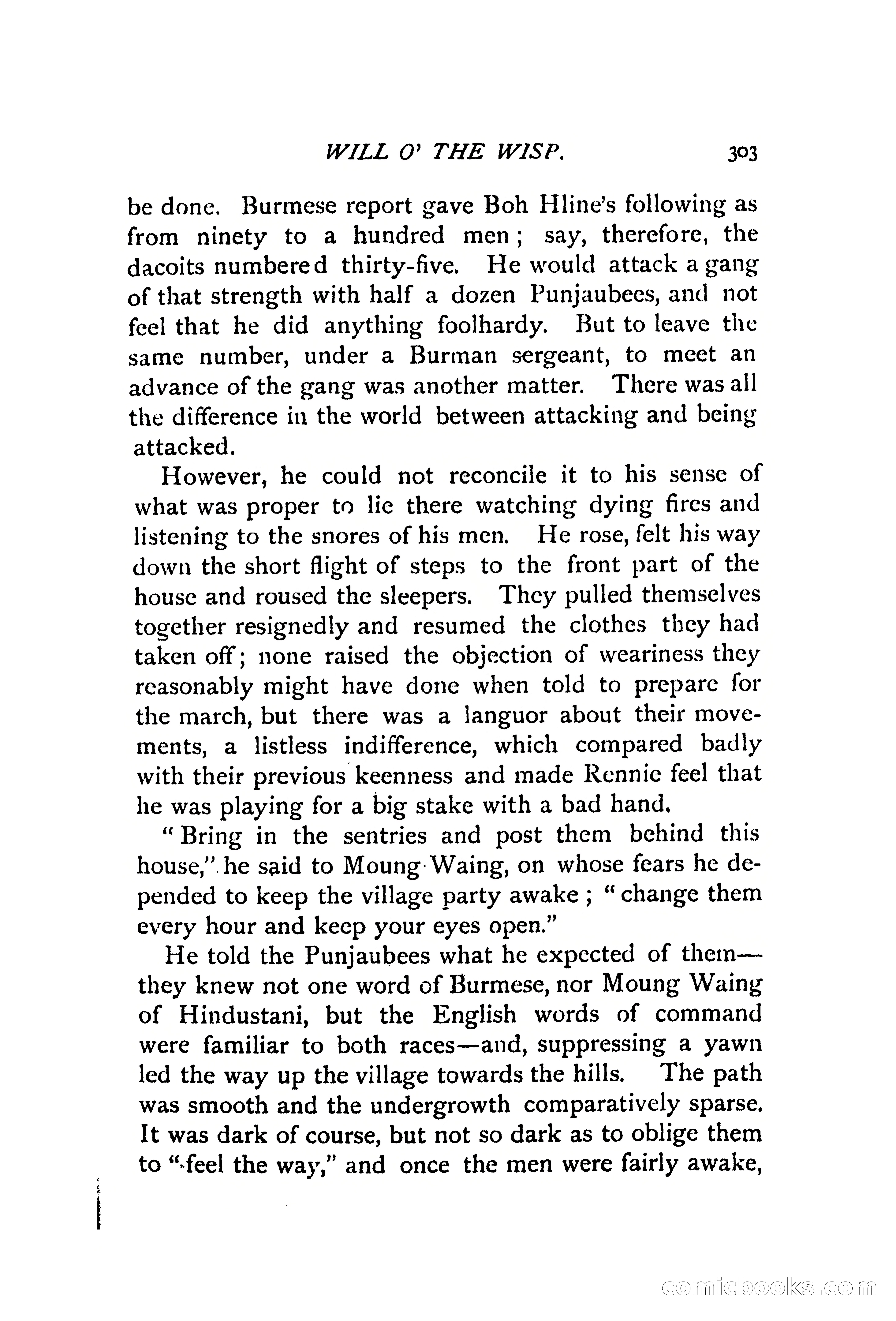 WILL O' THE WISP. 303

be done. Burmese report gave Boh Hline's following as from ninety to a hundred men; say, therefore, the dacoits numbered thirty-five. He would attack a gang of that strength with half a dozen Punjaubees, and not feel that he did anything foolhardy. But to leave the same number, under a Burman sergeant, to meet an advance of the gang was another matter. There was all the difference in the world between attacking and being attacked.

However, he could not reconcile it to his sense of what was proper to lie there watching dying fires and listening to the snores of his men. He rose, felt his way down the short flight of steps to the front part of the house and roused the sleepers. They pulled themselves together resignedly and resumed the clothes they had taken off; none raised the objection of weariness they reasonably might have done when told to prepare for the march, but there was a languor about their movements, a listless indifference, which compared badly with their previous keenness and made Rennie feel that he was playing for a big stake with a bad hand.

"Bring in the sentries and post them behind this house," he said to Moung Waing, on whose fears he depended to keep the village party awake; "change them every hour and keep your eyes open."

He told the Punjaubees what he expected of them—they knew not one word of Burmese, nor Moung Waing of Hindustani, but the English words of command were familiar to both races—and, suppressing a yawn led the way up the village towards the hills. The path was smooth and the undergrowth comparatively sparse. It was dark of course, but not so dark as to oblige them to "feel the way," and once the men were fairly awake,

comicbooks.com